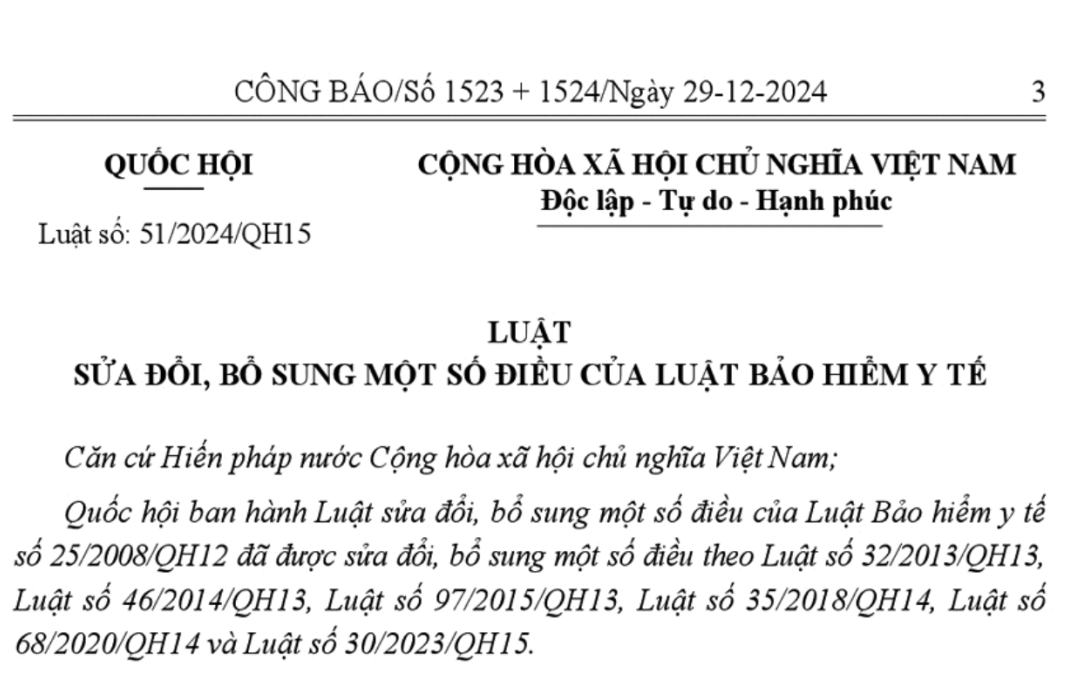 CÔNG BÁO/Số 1523 + 1524/Ngày 29-12-2024 3

QUỐC HỘI

Luật số: 51/2024/QH15

CỘNG HÒA XÃ HỘI CHỦ NGHĨA VIỆT NAM
Độc lập - Tự do - Hạnh phúc

LUẬT
SỬA ĐỔI, BỔ SUNG MỘT SỐ ĐIỀU CỦA LUẬT BẢO HIỂM Y TẾ

Căn cứ Hiến pháp nước Cộng hòa xã hội chủ nghĩa Việt Nam;

Quốc hội ban hành Luật sửa đổi, bổ sung một số điều của Luật Bảo hiểm y tế số 25/2008/QH12 đã được sửa đổi, bổ sung một số điều theo Luật số 32/2013/QH13, Luật số 46/2014/QH13, Luật số 97/2015/QH13, Luật số 35/2018/QH14, Luật số 68/2020/QH14 và Luật số 30/2023/QH15.